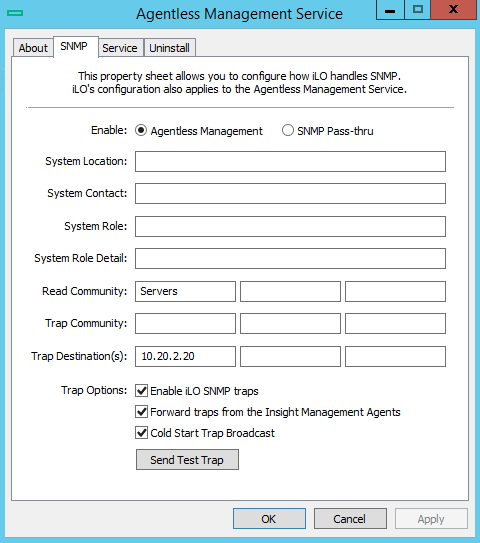 Agentless Management Service

About SNMP Service Uninstall

This property sheet allows you to configure how iLO handles SNMP. iLO's configuration also applies to the Agentless Management Service.

Enable: Agentless Management SNMP Pass-thru

System Location:

System Contact:

System Role:

System Role Detail:

Read Community: Servers

Trap Community:

Trap Destination(s): 10.20.2.20

Trap Options: Enable iLO SNMP traps
Forward traps from the Insight Management Agents
Cold Start Trap Broadcast

Send Test Trap

OK Cancel Apply